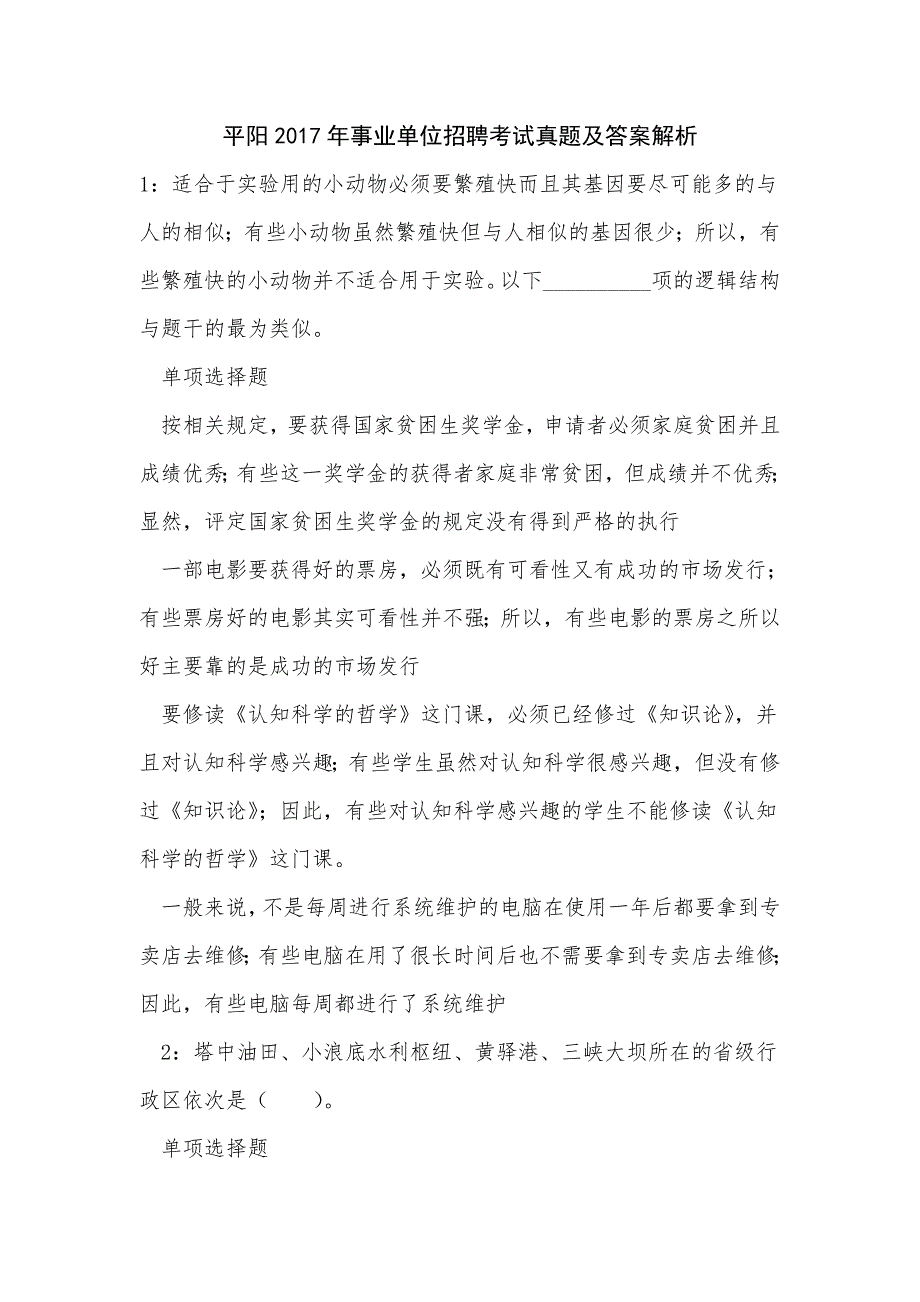 平阳2017年事业单位招聘考试真题及答案解析

1：适合于实验用的小动物必须要繁殖快而且其基因要尽可能多的与人的相似；有些小动物虽然繁殖快但与人相似的基因很少；所以，有些繁殖快的小动物并不适合用于实验。以下__________项的逻辑结构与题干的最为类似。

单项选择题

按相关规定，要获得国家贫困生奖学金，申请者必须家庭贫困并且成绩优秀；有些这一奖学金的获得者家庭非常贫困，但成绩并不优秀；显然，评定国家贫困生奖学金的规定没有得到严格的执行

一部电影要获得好的票房，必须既有可看性又有成功的市场发行；有些票房好的电影其实可看性并不强；所以，有些电影的票房之所以好主要靠的是成功的市场发行

要修读《认知科学的哲学》这门课，必须已经修过《知识论》，并且对认知科学感兴趣；有些学生虽然对认知科学很感兴趣，但没有修过《知识论》；因此，有些对认知科学感兴趣的学生不能修读《认知科学的哲学》这门课。

一般来说，不是每周进行系统维护的电脑在使用一年后都要拿到专卖店去维修；有些电脑在用了很长时间后也不需要拿到专卖店去维修；因此，有些电脑每周都进行了系统维护

2：塔中油田、小浪底水利枢纽、黄驿港、三峡大坝所在的省级行政区依次是（　　）。

单项选择题